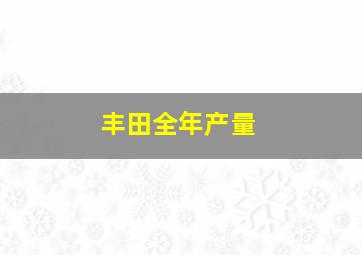 丰田全年产量